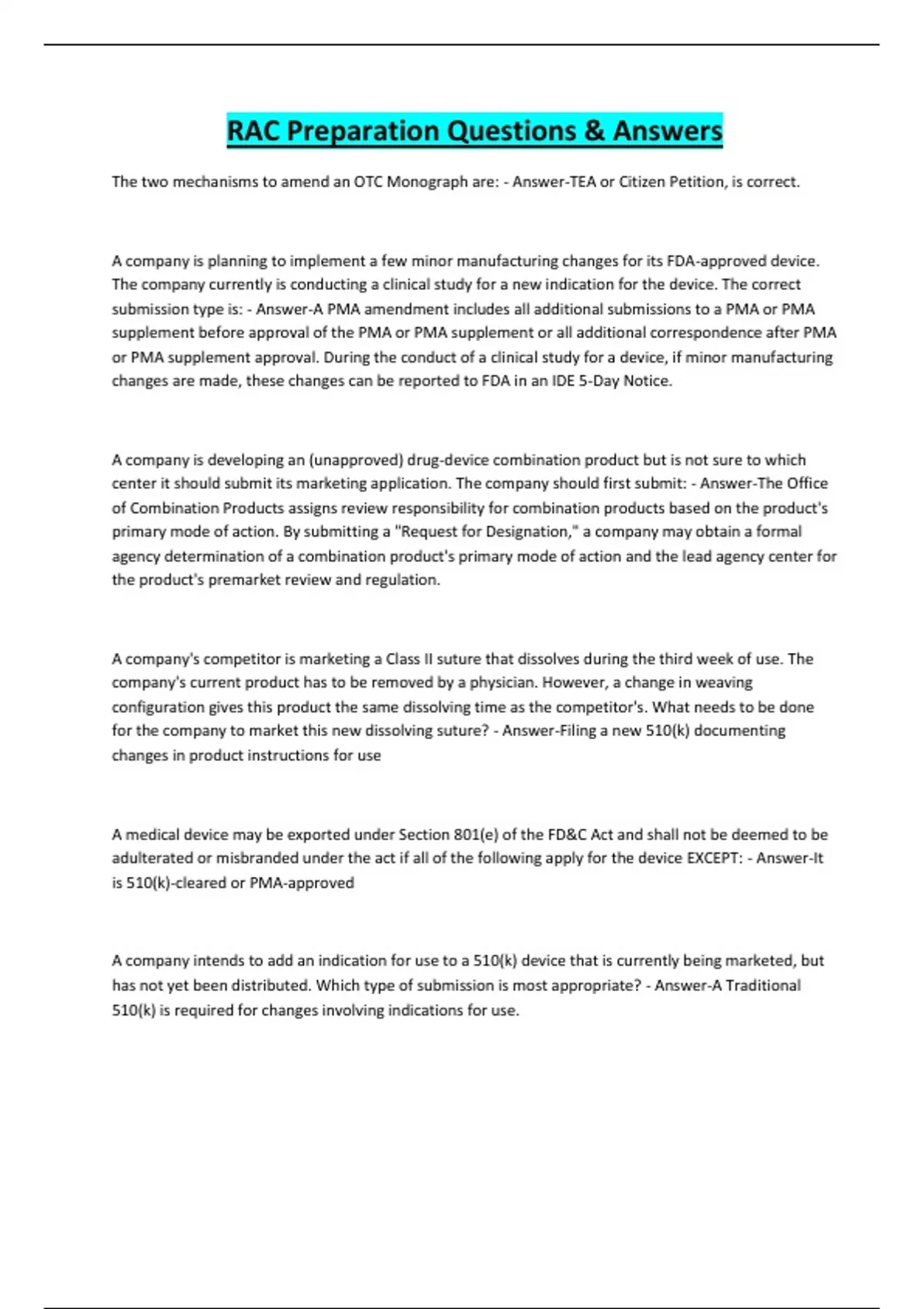 RAC Preparation Questions & Answers

The two mechanisms to amend an OTC Monograph are: - Answer-TEA or Citizen Petition, is correct.

A company is planning to implement a few minor manufacturing changes for its FDA-approved device. The company currently is conducting a clinical study for a new indication for the device. The correct submission type is: - Answer-A PMA amendment includes all additional submissions to a PMA or PMA supplement before approval of the PMA or PMA supplement or all additional correspondence after PMA or PMA supplement approval. During the conduct of a clinical study for a device, if minor manufacturing changes are made, these changes can be reported to FDA in an IDE 5-Day Notice.

A company is developing an (unapproved) drug-device combination product but is not sure to which center it should submit its marketing application. The company should first submit: - Answer-The Office of Combination Products assigns review responsibility for combination products based on the product's primary mode of action. By submitting a "Request for Designation," a company may obtain a formal agency determination of a combination product's primary mode of action and the lead agency center for the product's premarket review and regulation.

A company's competitor is marketing a Class II suture that dissolves during the third week of use. The company's current product has to be removed by a physician. However, a change in weaving configuration gives this product the same dissolving time as the competitor's. What needs to be done for the company to market this new dissolving suture? - Answer-Filing a new 510(k) documenting changes in product instructions for use

A medical device may be exported under Section 801(e) of the FD&C Act and shall not be deemed to be adulterated or misbranded under the act if all of the following apply for the device EXCEPT: - Answer-It is 510(k)-cleared or PMA-approved

A company intends to add an indication for use to a 510(k) device that is currently being marketed, but has not yet been distributed. Which type of submission is most appropriate? - Answer-A Traditional 510(k) is required for changes involving indications for use.